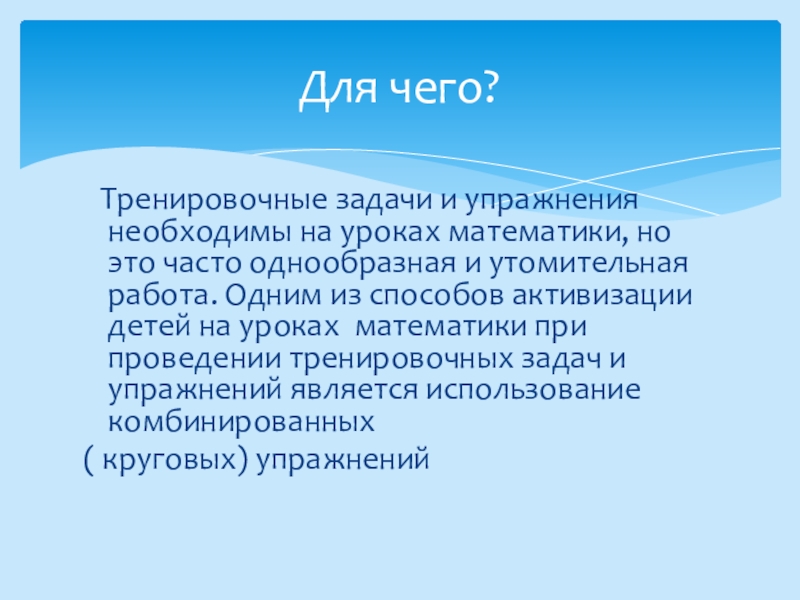 Для чего?

Тренировочные задачи и упражнения необходимы на уроках математики, но это часто однообразная и утомительная работа. Одним из способов активизации детей на уроках математики при проведении тренировочных задач и упражнений является использование комбинированных

( круговых) упражнений